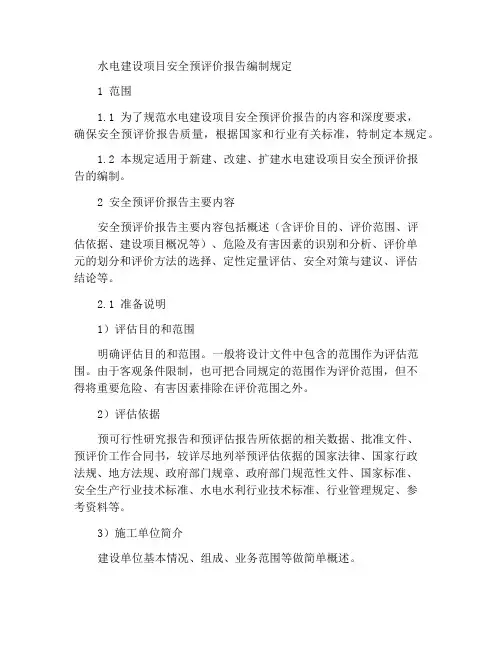 水电建设项目安全预评价报告编制规定

1 范围

1.1 为了规范水电建设项目安全预评价报告的内容和深度要求，确保安全预评价报告质量，根据国家和行业有关标准，特制定本规定。

1.2 本规定适用于新建、改建、扩建水电建设项目安全预评价报告的编制。

2 安全预评价报告主要内容

安全预评价报告主要内容包括概述（含评价目的、评价范围、评估依据、建设项目概况等）、危险及有害因素的识别和分析、评价单元的划分和评价方法的选择、定性定量评估、安全对策与建议、评估结论等。

2.1 准备说明

1）评估目的和范围

明确评估目的和范围。一般将设计文件中包含的范围作为评估范围。由于客观条件限制，也可把合同规定的范围作为评价范围，但不得将重要危险、有害因素排除在评价范围之外。

2）评估依据

预可行性研究报告和预评估报告所依据的相关数据、批准文件、预评价工作合同书，较详尽地列举预评估依据的国家法律、国家行政法规、地方法规、政府部门规章、政府部门规范性文件、国家标准、安全生产行业技术标准、水电水利行业技术标准、行业管理规定、参考资料等。

3）施工单位简介

建设单位基本情况、组成、业务范围等做简单概述。